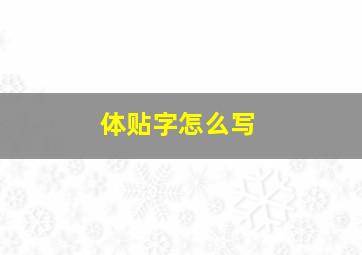 体贴字怎么写